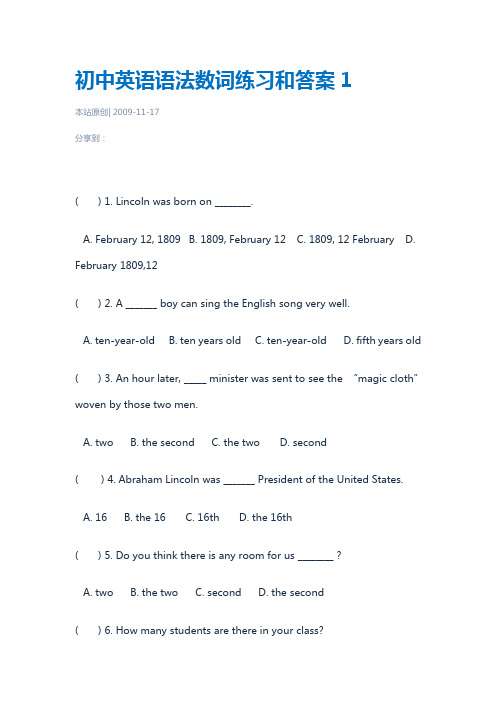 初中英语语法数词练习和答案 1

本站原创| 2009-11-17

分享到：

(　　) 1. Lincoln was born on _______.

A. February 12, 1809　B. 1809, February 12　C. 1809, 12 February　D. February 1809,12

(　　) 2. A ______ boy can sing the English song very well.

A. ten-year-old　B. ten years old　C. ten-year-old　D. fifth years old

(　　) 3. An hour later, ____ minister was sent to see the "magic cloth" woven by those two men.

A. two　B. the second　C. the two　D. second

(　　) 4. Abraham Lincoln was ______ President of the United States.

A. 16　B. the 16　C. 16th　D. the 16th

(　　) 5. Do you think there is any room for us _______ ?

A. two　B. the two　C. second　D. the second

(　　) 6. How many students are there in your class?